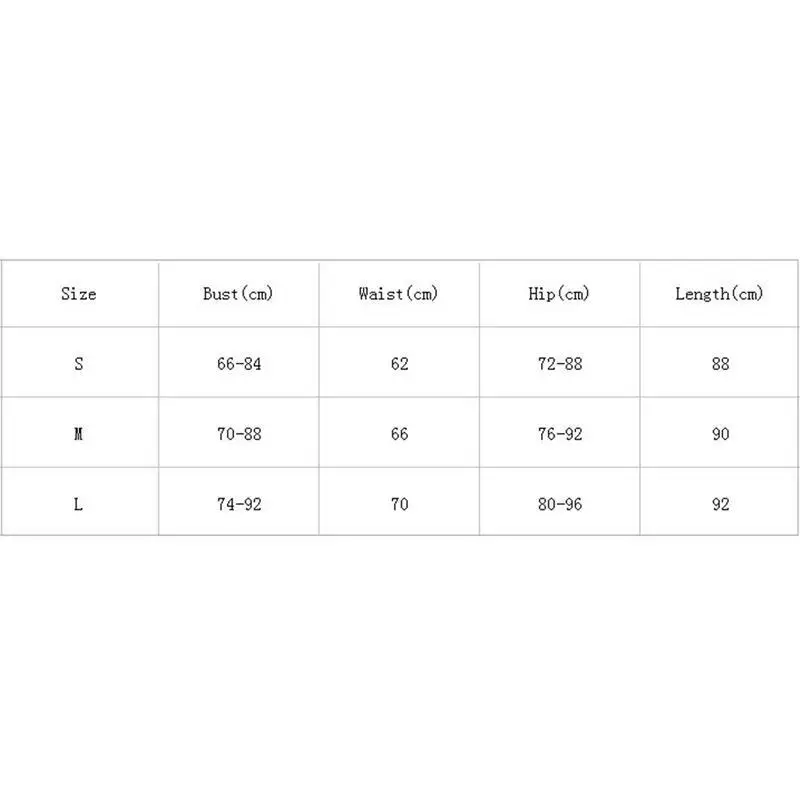 | Size | Bust(cm) | Waist(cm) | Hip(cm) | Length(cm) |
|---|---|---|---|---|
| S | 66-84 | 62 | 72-88 | 88 |
| M | 70-88 | 66 | 76-92 | 90 |
| L | 74-92 | 70 | 80-96 | 92 |